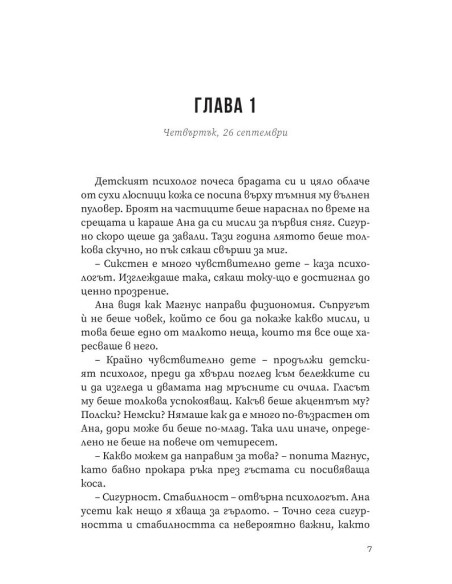 ГЛАВА 1

Четвъртък, 26 септември

Детският психолог почеса брадата си и цяло облаче от сухи люспици кожа се посипа върху тъмния му вълнен пуловер. Броят на частиците беше нараснал по време на срещата и караше Ана да си мисли за първия сняг. Сигурно скоро щеше да завали. Тази година лятото беше толкова скучно, но пък сякаш свърши за миг.

– Сикстен е много чувствително дете – каза психологът. Изглеждаше така, сякаш току-що е достигнал до ценно прозрение.

Ана видя как Магнус направи физиономия. Съпругът ѝ не беше човек, който се бои да покаже какво мисли, и това беше едно от малкото неща, които тя все още харесваше в него.

– Крайно чувствително дете – продължи детският психолог, преди да хвърли поглед към бележките си и да изгледа и двамата над мръсните си очила. Гласът му беше толкова успокояващ. Какъв беше акцентът му? Полски? Немски? Нямаше как да е много по-възрастен от Ана, дори може би беше по-млад. Така или иначе, определено не беше на повече от четиресет.

– Какво можем да направим за това? – попита Магнус, като бавно прокара ръка през гъстата си посивяваща коса.

– Сигурност. Стабилност – отвърна психологът. Ана усети как нещо я хваща за гърлото. – Точно сега сигурността и стабилността са невероятно важни, както

7